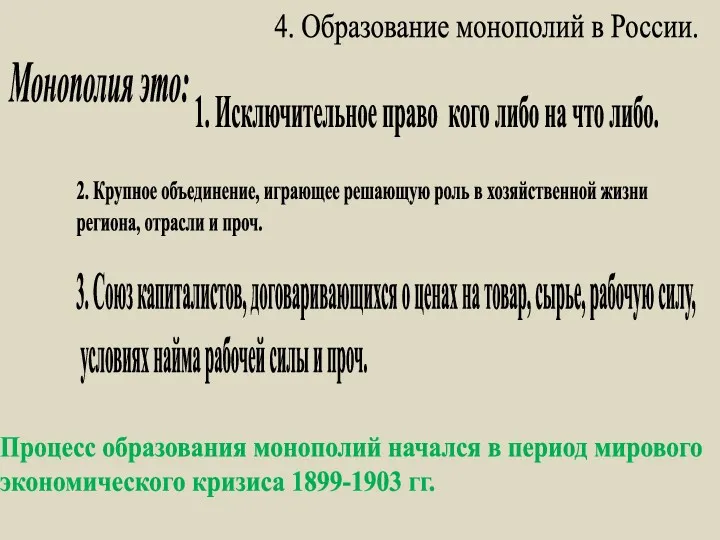 4. Образование монополий в России.

Монополия это:

1. Исключительное право кого либо на что либо.

2. Крупное объединение, играющее решающую роль в хозяйственной жизни региона, отрасли и проч.

3. Союз капиталистов, договаривающихся о ценах на товар, сырье, рабочую силу, условиях найма рабочей силы и проч.

Процесс образования монополий начался в период мирового экономического кризиса 1899-1903 гг.